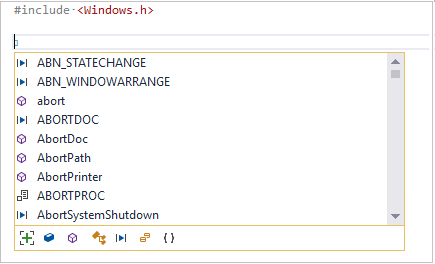 #include <Windows.h>

ABN_STATECHANGE
ABN_WINDOWARRANGE
abort
ABORTDOC
AbortDoc
AbortPath
AbortPrinter
ABORTPROC
AbortSystemShutdown

{ }